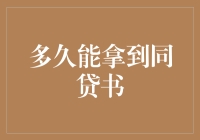 多久能拿到同贷书